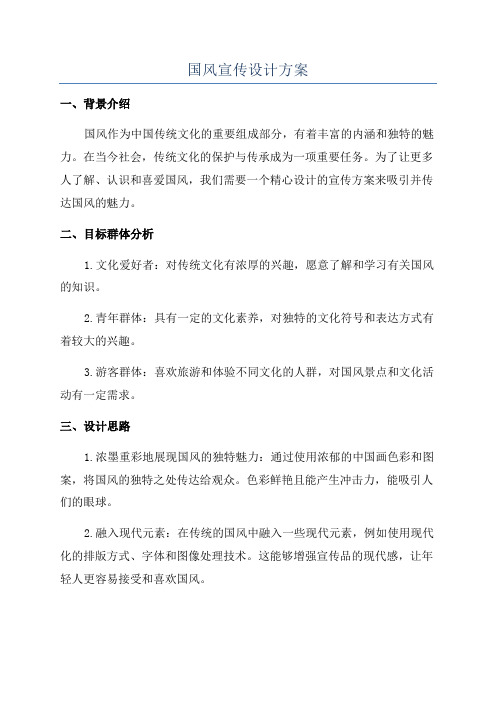 国风宣传设计方案

一、背景介绍

国风作为中国传统文化的重要组成部分，有着丰富的内涵和独特的魅力。在当今社会，传统文化的保护与传承成为一项重要任务。为了让更多人了解、认识和喜爱国风，我们需要一个精心设计的宣传方案来吸引并传达国风的魅力。

二、目标群体分析

1.文化爱好者：对传统文化有浓厚的兴趣，愿意了解和学习有关国风的知识。

2.青年群体：具有一定的文化素养，对独特的文化符号和表达方式有着较大的兴趣。

3.游客群体：喜欢旅游和体验不同文化的人群，对国风景点和文化活动有一定需求。

三、设计思路

1.浓墨重彩地展现国风的独特魅力：通过使用浓郁的中国画色彩和图案，将国风的独特之处传达给观众。色彩鲜艳且能产生冲击力，能吸引人们的眼球。

2.融入现代元素：在传统的国风中融入一些现代元素，例如使用现代化的排版方式、字体和图像处理技术。这能够增强宣传品的现代感，让年轻人更容易接受和喜欢国风。